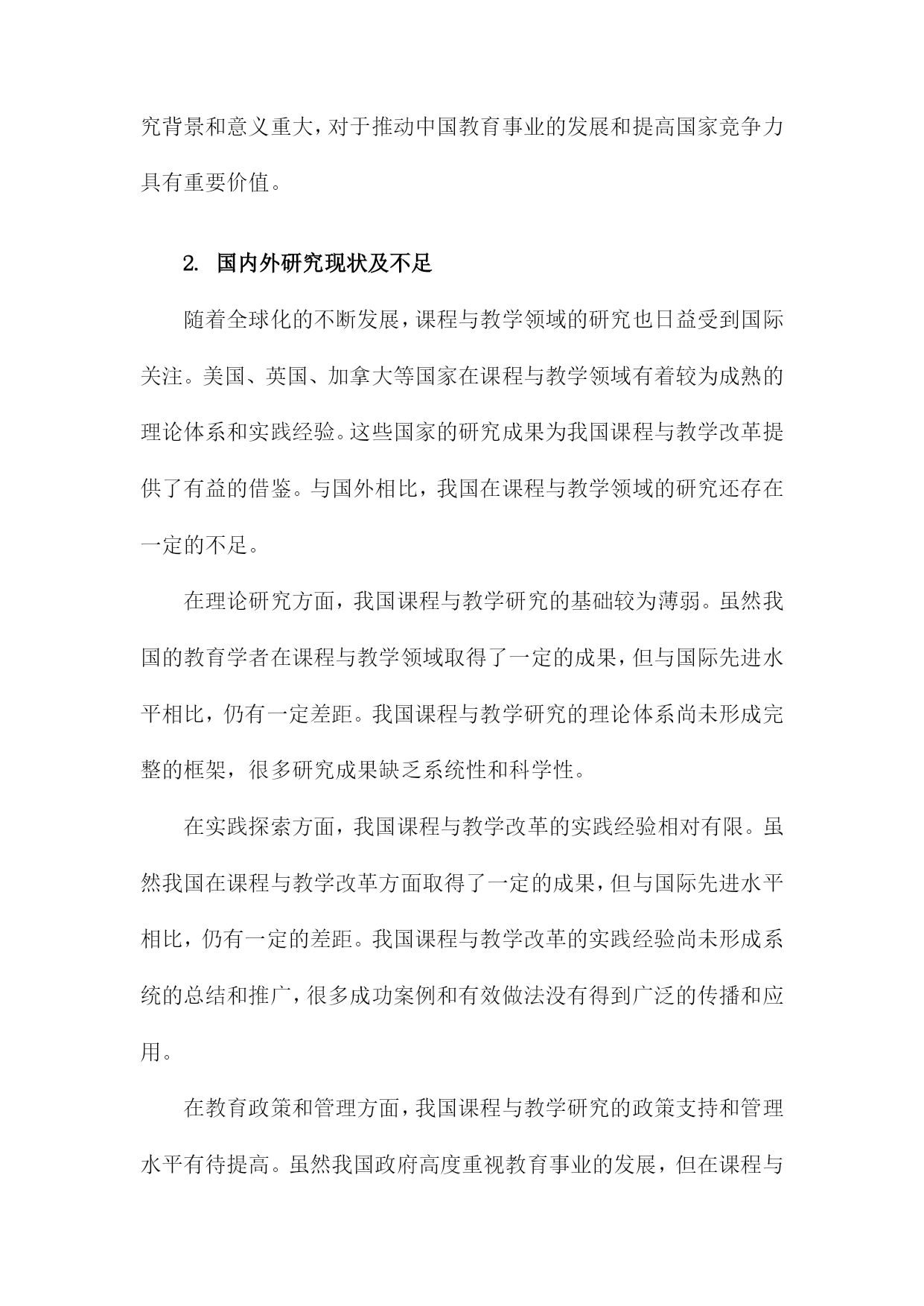 究背景和意义重大，对于推动中国教育事业的发展和提高国家竞争力具有重要价值。

2. 国内外研究现状及不足

随着全球化的不断发展，课程与教学领域的研究也日益受到国际关注。美国、英国、加拿大等国家在课程与教学领域有着较为成熟的理论体系和实践经验。这些国家的研究成果为我国课程与教学改革提供了有益的借鉴。与国外相比，我国在课程与教学领域的研究还存在一定的不足。

在理论研究方面，我国课程与教学研究的基础较为薄弱。虽然我国的教育学者在课程与教学领域取得了一定的成果，但与国际先进水平相比，仍有一定差距。我国课程与教学研究的理论体系尚未形成完整的框架，很多研究成果缺乏系统性和科学性。

在实践探索方面，我国课程与教学改革的实践经验相对有限。虽然我国在课程与教学改革方面取得了一定的成果，但与国际先进水平相比，仍有一定的差距。我国课程与教学改革的实践经验尚未形成系统的总结和推广，很多成功案例和有效做法没有得到广泛的传播和应用。

在教育政策和管理方面，我国课程与教学研究的政策支持和管理水平有待提高。虽然我国政府高度重视教育事业的发展，但在课程与